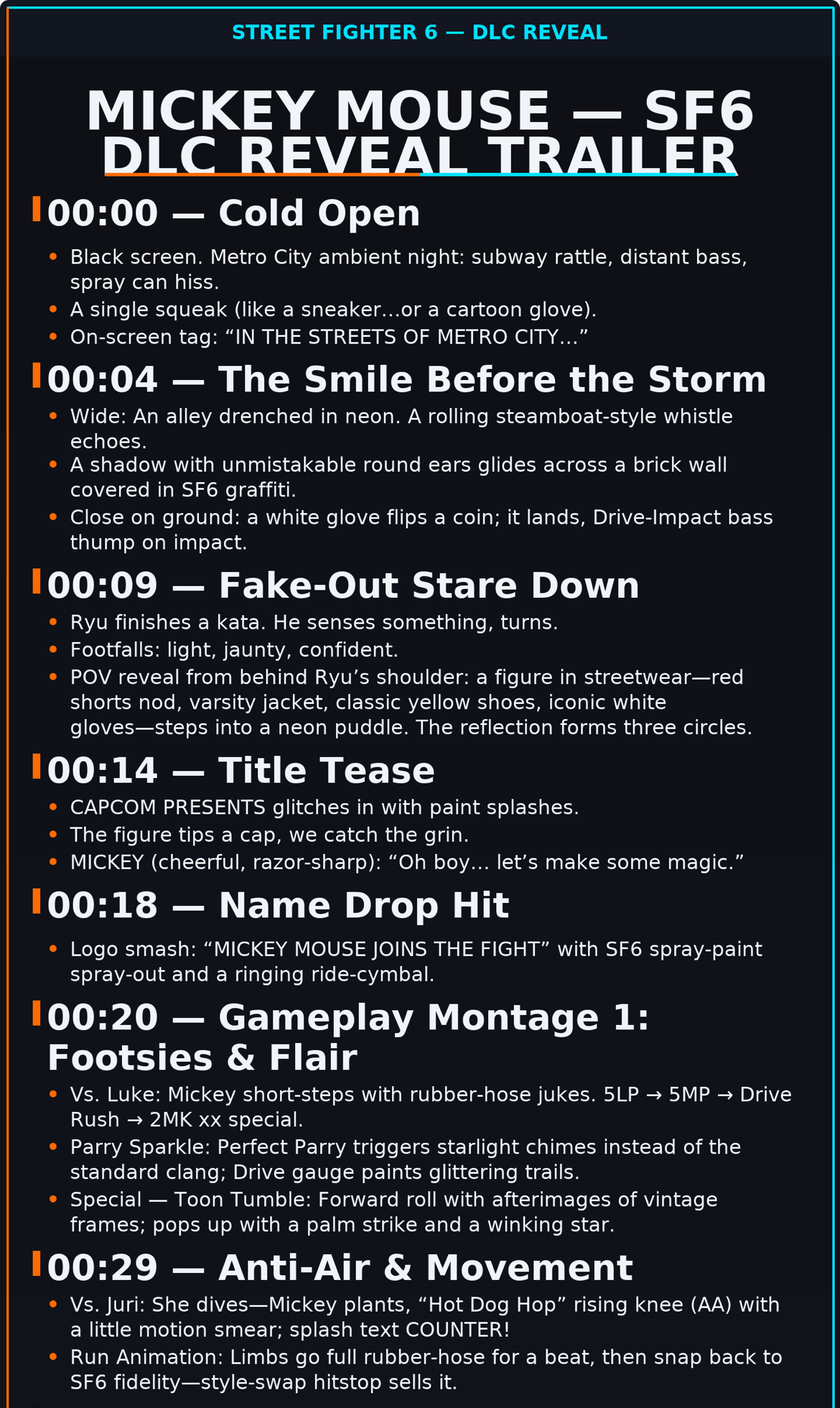 STREET FIGHTER 6 — DLC REVEAL

MICKEY MOUSE — SF6 DLC REVEAL TRAILER

00:00 — Cold Open

• Black screen. Metro City ambient night: subway rattle, distant bass, spray can hiss.
• A single squeak (like a sneaker…or a cartoon glove).
• On-screen tag: "IN THE STREETS OF METRO CITY…"

00:04 — The Smile Before the Storm

• Wide: An alley drenched in neon. A rolling steamboat-style whistle echoes.
• A shadow with unmistakable round ears glides across a brick wall covered in SF6 graffiti.
• Close on ground: a white glove flips a coin; it lands, Drive-Impact bass thump on impact.

00:09 — Fake-Out Stare Down

• Ryu finishes a kata. He senses something, turns.
• Footfalls: light, jaunty, confident.
• POV reveal from behind Ryu's shoulder: a figure in streetwear—red shorts nod, varsity jacket, classic yellow shoes, iconic white gloves—steps into a neon puddle. The reflection forms three circles.

00:14 — Title Tease

• CAPCOM PRESENTS glitches in with paint splashes.
• The figure tips a cap, we catch the grin.
• MICKEY (cheerful, razor-sharp): "Oh boy… let's make some magic."

00:18 — Name Drop Hit

• Logo smash: "MICKEY MOUSE JOINS THE FIGHT" with SF6 spray-paint spray-out and a ringing ride-cymbal.

00:20 — Gameplay Montage 1: Footsies & Flair

• Vs. Luke: Mickey short-steps with rubber-hose jukes. 5LP → 5MP → Drive Rush → 2MK xx special.
• Parry Sparkle: Perfect Parry triggers starlight chimes instead of the standard clang; Drive gauge paints glittering trails.
• Special — Toon Tumble: Forward roll with afterimages of vintage frames; pops up with a palm strike and a winking star.

00:29 — Anti-Air & Movement

• Vs. Juri: She dives—Mickey plants, "Hot Dog Hop" rising knee (AA) with a little motion smear; splash text COUNTER!
• Run Animation: Limbs go full rubber-hose for a beat, then snap back to SF6 fidelity—style-swap hitstop sells it.